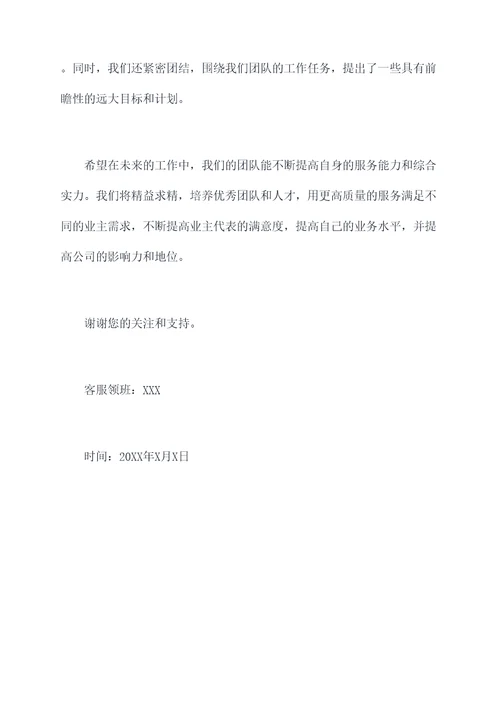 。同时，我们还紧密团结，围绕我们团队的工作任务，提出了一些具有前瞻性的远大目标和计划。

希望在未来的工作中，我们的团队能不断提高自身的服务能力和综合实力。我们将精益求精，培养优秀团队和人才，用更高质量的服务满足不同的业主需求，不断提高业主代表的满意度，提高自己的业务水平，并提高公司的影响力和地位。

谢谢您的关注和支持。

客服领班：XXX

时间：20XX年X月X日